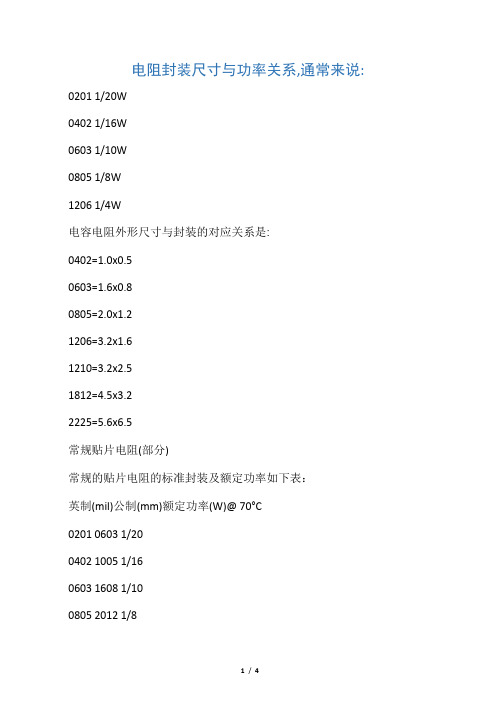 电阻封装尺寸与功率关系,通常来说:

0201 1/20W

0402 1/16W

0603 1/10W

0805 1/8W

1206 1/4W

电容电阻外形尺寸与封装的对应关系是:

0402=1.0x0.5

0603=1.6x0.8

0805=2.0x1.2

1206=3.2x1.6

1210=3.2x2.5

1812=4.5x3.2

2225=5.6x6.5

常规贴片电阻(部分)

常规的贴片电阻的标准封装及额定功率如下表：

英制(mil)公制(mm)额定功率(W)@ 70°C

0201 0603 1/20

0402 1005 1/16

0603 1608 1/10

0805 2012 1/8

1 / 4